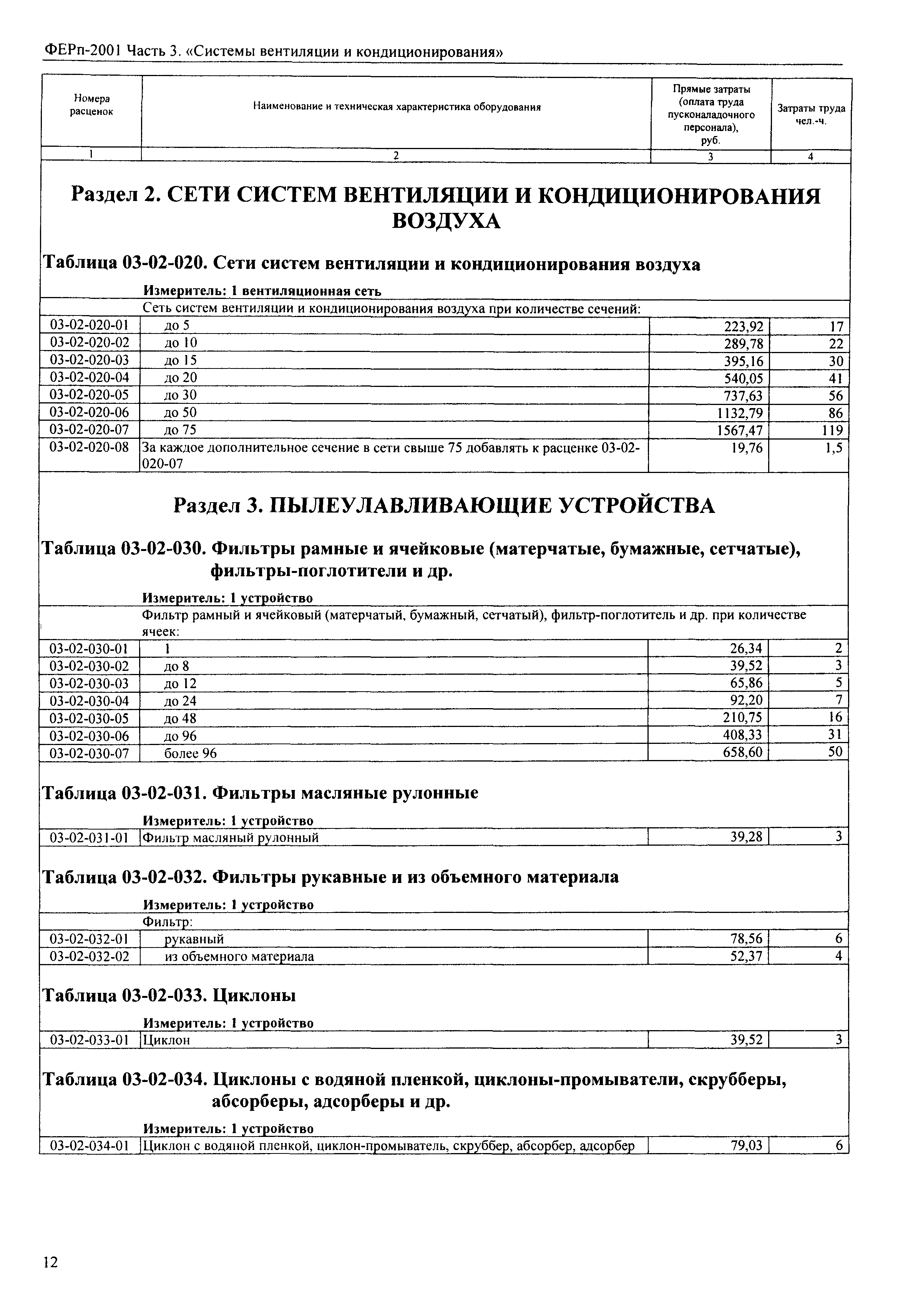 ФЕРп-2001 Часть 3. «Системы вентиляции и кондиционирования»

| Номера расценок | Наименование и техническая характеристика оборудования | Прямые затраты (оплата труда пусконаладочного персонала), руб. | Затраты труда чел.-ч. |
|---|---|---|---|
| 1 | 2 | 3 | 4 |

Раздел 2. СЕТИ СИСТЕМ ВЕНТИЛЯЦИИ И КОНДИЦИОНИРОВАНИЯ ВОЗДУХА

Таблица 03-02-020. Сети систем вентиляции и кондиционирования воздуха

Измеритель: 1 вентиляционная сеть

| | Сеть систем вентиляции и кондиционирования воздуха при количестве сечений: | | |
|---|---|---|---|
| 03-02-020-01 | до 5 | 223,92 | 17 |
| 03-02-020-02 | до 10 | 289,78 | 22 |
| 03-02-020-03 | до 15 | 395,16 | 30 |
| 03-02-020-04 | до 20 | 540,05 | 41 |
| 03-02-020-05 | до 30 | 737,63 | 56 |
| 03-02-020-06 | до 50 | 1132,79 | 86 |
| 03-02-020-07 | до 75 | 1567,47 | 119 |
| 03-02-020-08 | За каждое дополнительное сечение в сети свыше 75 добавлять к расценке 03-02-020-07 | 19,76 | 1,5 |

Раздел 3. ПЫЛЕУЛАВЛИВАЮЩИЕ УСТРОЙСТВА

Таблица 03-02-030. Фильтры рамные и ячейковые (матерчатые, бумажные, сетчатые), фильтры-поглотители и др.

Измеритель: 1 устройство

| | Фильтр рамный и ячейковый (матерчатый, бумажный, сетчатый), фильтр-поглотитель и др. при количестве ячеек: | | |
|---|---|---|---|
| 03-02-030-01 | 1 | 26,34 | 2 |
| 03-02-030-02 | до 8 | 39,52 | 3 |
| 03-02-030-03 | до 12 | 65,86 | 5 |
| 03-02-030-04 | до 24 | 92,20 | 7 |
| 03-02-030-05 | до 48 | 210,75 | 16 |
| 03-02-030-06 | до 96 | 408,33 | 31 |
| 03-02-030-07 | более 96 | 658,60 | 50 |

Таблица 03-02-031. Фильтры масляные рулонные

Измеритель: 1 устройство

| 03-02-031-01 | Фильтр масляный рулонный | 39,28 | 3 |
|---|---|---|---|

Таблица 03-02-032. Фильтры рукавные и из объемного материала

Измеритель: 1 устройство

| | Фильтр: | | |
|---|---|---|---|
| 03-02-032-01 | рукавный | 78,56 | 6 |
| 03-02-032-02 | из объемного материала | 52,37 | 4 |

Таблица 03-02-033. Циклоны

Измеритель: 1 устройство

| 03-02-033-01 | Циклон | 39,52 | 3 |
|---|---|---|---|

Таблица 03-02-034. Циклоны с водяной пленкой, циклоны-промыватели, скрубберы, абсорберы, адсорберы и др.

Измеритель: 1 устройство

| 03-02-034-01 | Циклон с водяной пленкой, циклон-промыватель, скруббер, абсорбер, адсорбер | 79,03 | 6 |
|---|---|---|---|

12